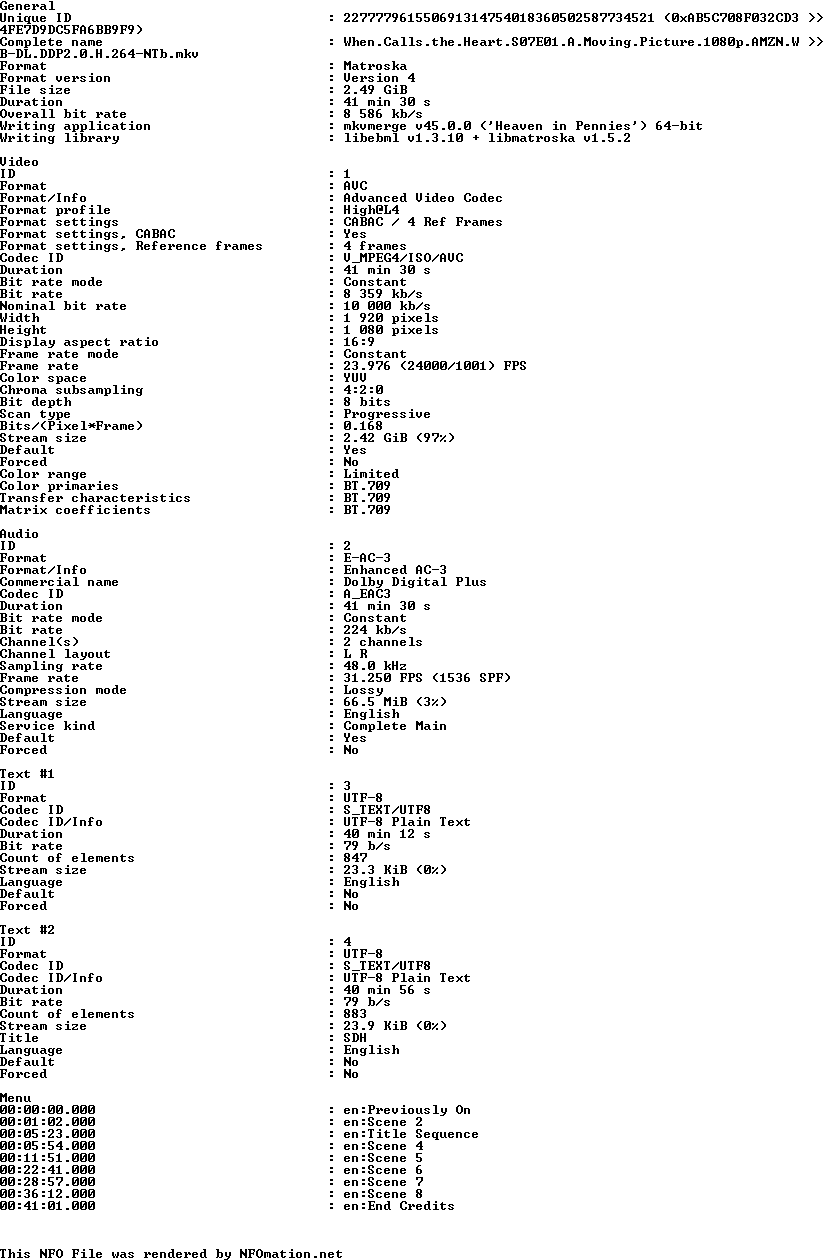 General
Unique ID : 227777961550691314754018360502587734521 (0xAB5C708F032CD3 >>
4FE7D9DC5FA6BB9F9)
Complete name : When.Calls.the.Heart.S07E01.A.Moving.Picture.1080p.AMZN.W >>
B-DL.DDP2.0.H.264-NTb.mkv
Format : Matroska
Format version : Version 4
File size : 2.49 GiB
Duration : 41 min 30 s
Overall bit rate : 8 586 kb/s
Writing application : mkvmerge v45.0.0 ('Heaven in Pennies') 64-bit
Writing library : libebml v1.3.10 + libmatroska v1.5.2

Video
ID : 1
Format : AVC
Format/Info : Advanced Video Codec
Format profile : High@L4
Format settings : CABAC / 4 Ref Frames
Format settings, CABAC : Yes
Format settings, Reference frames : 4 frames
Codec ID : V_MPEG4/ISO/AVC
Duration : 41 min 30 s
Bit rate mode : Constant
Bit rate : 8 359 kb/s
Nominal bit rate : 10 000 kb/s
Width : 1 920 pixels
Height : 1 080 pixels
Display aspect ratio : 16:9
Frame rate mode : Constant
Frame rate : 23.976 (24000/1001) FPS
Color space : YUV
Chroma subsampling : 4:2:0
Bit depth : 8 bits
Scan type : Progressive
Bits/(Pixel*Frame) : 0.168
Stream size : 2.42 GiB (97%)
Default : Yes
Forced : No
Color range : Limited
Color primaries : BT.709
Transfer characteristics : BT.709
Matrix coefficients : BT.709

Audio
ID : 2
Format : E-AC-3
Format/Info : Enhanced AC-3
Commercial name : Dolby Digital Plus
Codec ID : A_EAC3
Duration : 41 min 30 s
Bit rate mode : Constant
Bit rate : 224 kb/s
Channel(s) : 2 channels
Channel layout : L R
Sampling rate : 48.0 kHz
Frame rate : 31.250 FPS (1536 SPF)
Compression mode : Lossy
Stream size : 66.5 MiB (3%)
Language : English
Service kind : Complete Main
Default : Yes
Forced : No

Text #1
ID : 3
Format : UTF-8
Codec ID : S_TEXT/UTF8
Codec ID/Info : UTF-8 Plain Text
Duration : 40 min 12 s
Bit rate : 79 b/s
Count of elements : 847
Stream size : 23.3 KiB (0%)
Language : English
Default : No
Forced : No

Text #2
ID : 4
Format : UTF-8
Codec ID : S_TEXT/UTF8
Codec ID/Info : UTF-8 Plain Text
Duration : 40 min 56 s
Bit rate : 79 b/s
Count of elements : 883
Stream size : 23.9 KiB (0%)
Title : SDH
Language : English
Default : No
Forced : No

Menu
00:00:00.000 : en:Previously On
00:01:02.000 : en:Scene 2
00:05:23.000 : en:Title Sequence
00:05:54.000 : en:Scene 4
00:11:51.000 : en:Scene 5
00:22:41.000 : en:Scene 6
00:28:57.000 : en:Scene 7
00:36:12.000 : en:Scene 8
00:41:01.000 : en:End Credits

This NFO File was rendered by NFOmation.net